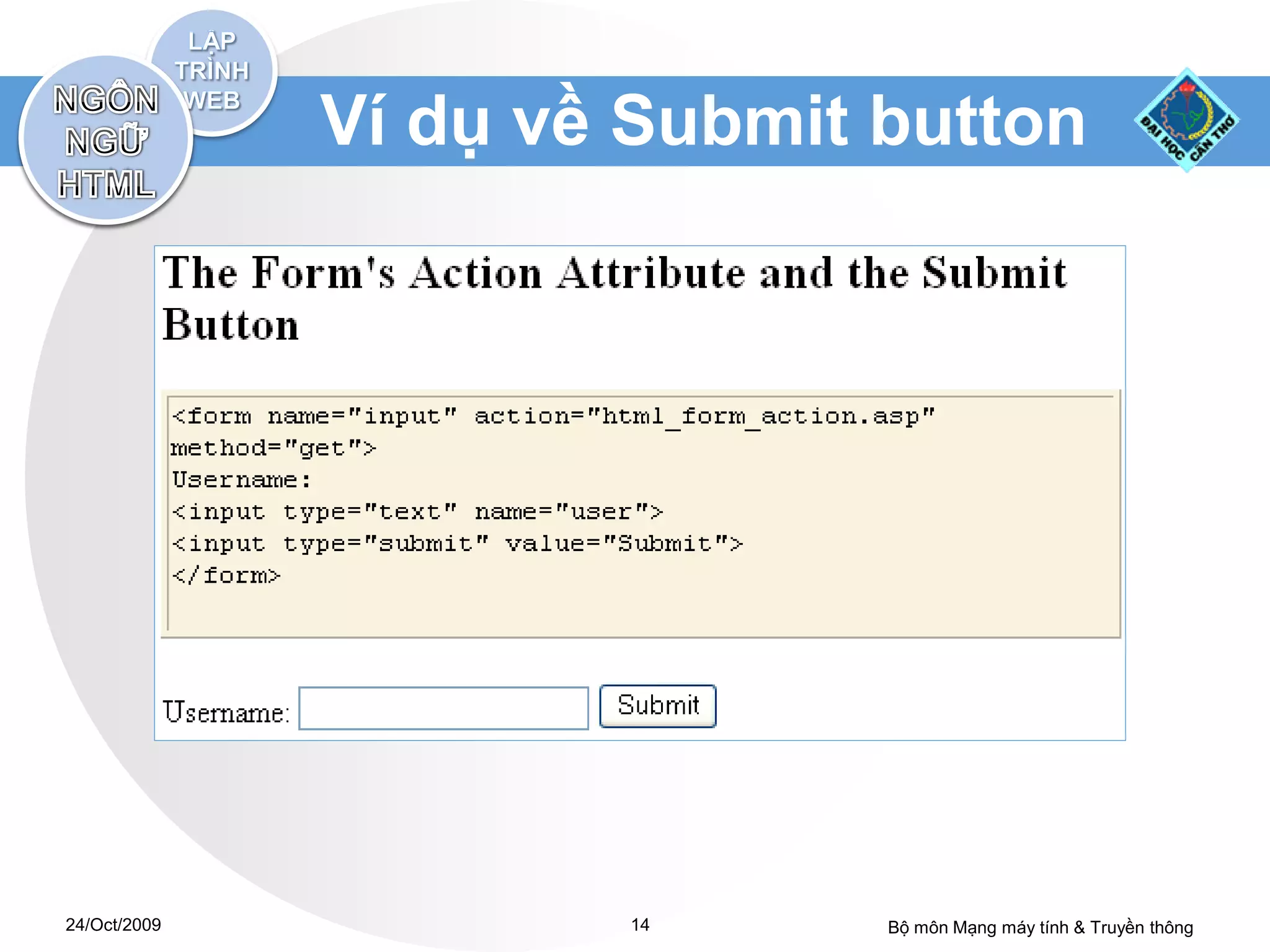 LẬP TRÌNH WEB

NGÔN NGỮ HTML

Ví dụ về Submit button

ĐẠI HỌC CẦN THƠ

The Form's Action Attribute and the Submit Button

<form name="input" action="html_form_action.asp"
method="get">
Username:
<input type="text" name="user">
<input type="submit" value="Submit">
</form>

Username: Submit

24/Oct/2009

14

Bộ môn Mạng máy tính & Truyền thông